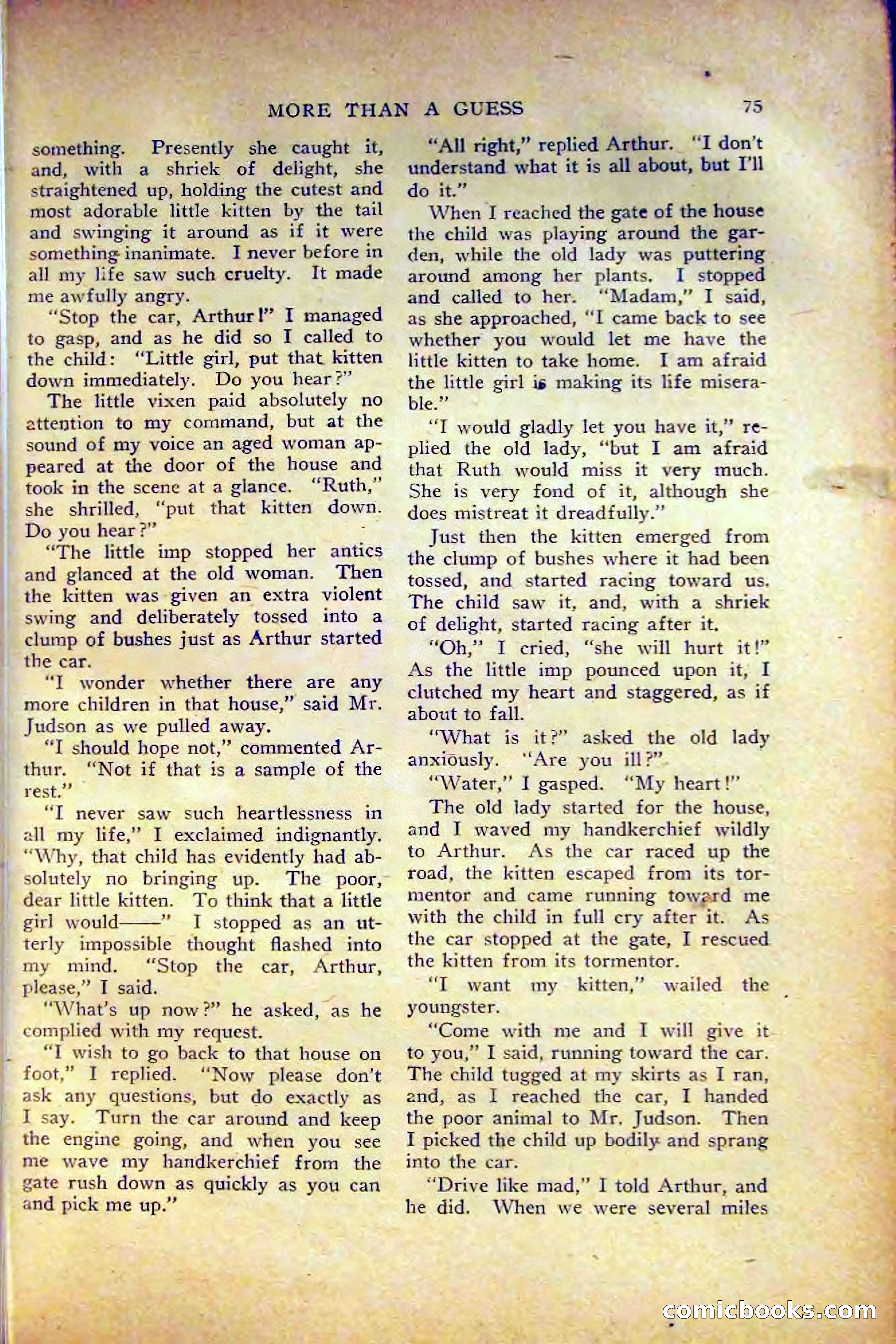 MORE THAN A GUESS 75

something. Presently she caught it, and, with a shriek of delight, she straightened up, holding the cutest and most adorable little kitten by the tail and swinging it around as if it were something inanimate. I never before in all my life saw such cruelty. It made me awfully angry.

"Stop the car, Arthur!" I managed to gasp, and as he did so I called to the child: "Little girl, put that kitten down immediately. Do you hear?"

The little vixen paid absolutely no attention to my command, but at the sound of my voice an aged woman appeared at the door of the house and took in the scene at a glance. "Ruth," she shrilled, "put that kitten down. Do you hear?"

"The little imp stopped her antics and glanced at the old woman. Then the kitten was given an extra violent swing and deliberately tossed into a clump of bushes just as Arthur started the car.

"I wonder whether there are any more children in that house," said Mr. Judson as we pulled away.

"I should hope not," commented Arthur. "Not if that is a sample of the rest."

"I never saw such heartlessness in all my life," I exclaimed indignantly. "Why, that child has evidently had absolutely no bringing up. The poor, dear little kitten. To think that a little girl would——" I stopped as an utterly impossible thought flashed into my mind. "Stop the car, Arthur, please," I said.

"What's up now?" he asked, as he complied with my request.

"I wish to go back to that house on foot," I replied. "Now please don't ask any questions, but do exactly as I say. Turn the car around and keep the engine going, and when you see me wave my handkerchief from the gate rush down as quickly as you can and pick me up."

"All right," replied Arthur. "I don't understand what it is all about, but I'll do it."

When I reached the gate of the house the child was playing around the garden, while the old lady was puttering around among her plants. I stopped and called to her. "Madam," I said, as she approached, "I came back to see whether you would let me have the little kitten to take home. I am afraid the little girl is making its life miserable."

"I would gladly let you have it," replied the old lady, "but I am afraid that Ruth would miss it very much. She is very fond of it, although she does mistreat it dreadfully."

Just then the kitten emerged from the clump of bushes where it had been tossed, and started racing toward us. The child saw it, and, with a shriek of delight, started racing after it.

"Oh," I cried, "she will hurt it!" As the little imp pounced upon it, I clutched my heart and staggered, as if about to fall.

"What is it?" asked the old lady anxiously. "Are you ill?"

"Water," I gasped. "My heart!"

The old lady started for the house, and I waved my handkerchief wildly to Arthur. As the car raced up the road, the kitten escaped from its tormentor and came running toward me with the child in full cry after it. As the car stopped at the gate, I rescued the kitten from its tormentor.

"I want my kitten," wailed the youngster.

"Come with me and I will give it to you," I said, running toward the car. The child tugged at my skirts as I ran, and, as I reached the car, I handed the poor animal to Mr. Judson. Then I picked the child up bodily and sprang into the car.

"Drive like mad," I told Arthur, and he did. When we were several miles

comicbooks.com